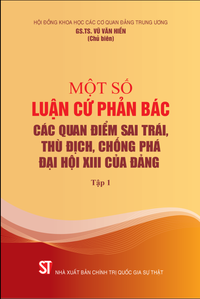 HỘI ĐỒNG KHOA HỌC CÁC CƠ QUAN ĐẢNG TRUNG ƯƠNG
GS.TS. VŨ VĂN HIỀN
(Chủ biên)

MỘT SỐ
LUẬN CỨ PHẢN BÁC
CÁC QUAN ĐIỂM SAI TRÁI, THÙ ĐỊCH, CHỐNG PHÁ ĐẠI HỘI XIII CỦA ĐẢNG

Tập 1

ST
NHÀ XUẤT BẢN CHÍNH TRỊ QUỐC GIA SỰ THẬT